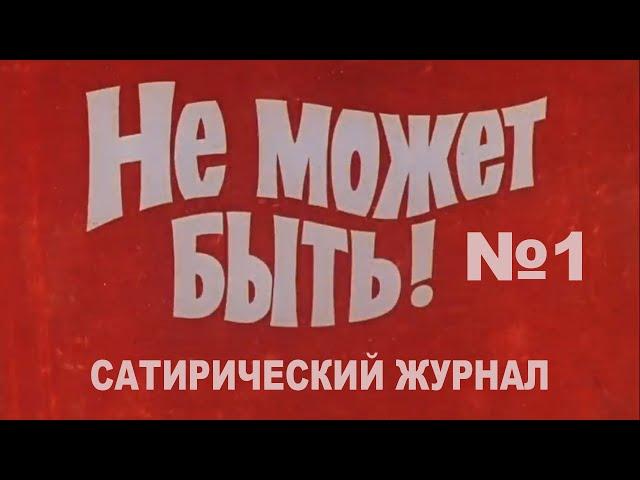 Не может быть! №1

САТИРИЧЕСКИЙ ЖУРНАЛ